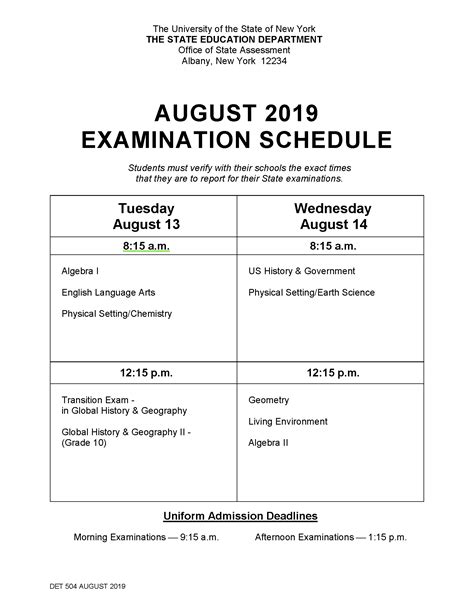 The University of the State of New York
THE STATE EDUCATION DEPARTMENT
Office of State Assessment
Albany, New York 12234

AUGUST 2019
EXAMINATION SCHEDULE

Students must verify with their schools the exact times that they are to report for their State examinations.

| Tuesday August 13 | Wednesday August 14 |
|---|---|
| 8:15 a.m. | 8:15 a.m. |
| Algebra I<br>English Language Arts<br>Physical Setting/Chemistry | US History & Government<br>Physical Setting/Earth Science |
| 12:15 p.m. | 12:15 p.m. |
| Transition Exam - in Global History & Geography<br>Global History & Geography II - (Grade 10) | Geometry<br>Living Environment<br>Algebra II |

Uniform Admission Deadlines

Morning Examinations — 9:15 a.m.    Afternoon Examinations — 1:15 p.m.

DET 504 AUGUST 2019